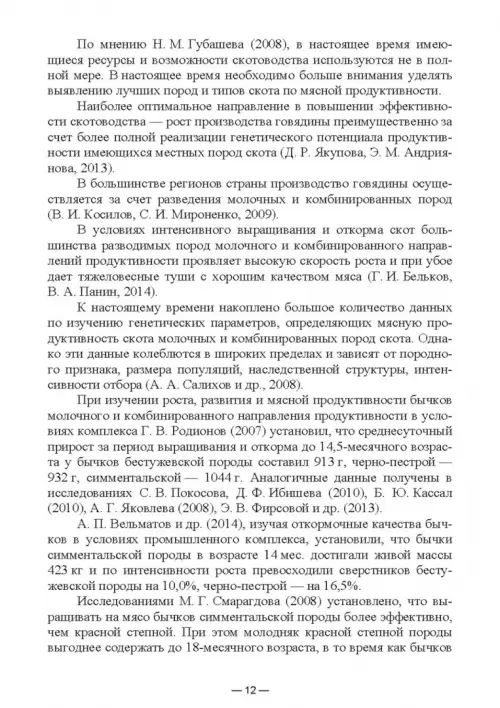 По мнению Н. М. Губашева (2008), в настоящее время имеющиеся ресурсы и возможности скотоводства используются не в полной мере. В настоящее время необходимо больше внимания уделять выявлению лучших пород и типов скота по мясной продуктивности.

Наиболее оптимальное направление в повышении эффективности скотоводства — рост производства говядины преимущественно за счет более полной реализации генетического потенциала продуктивности имеющихся местных пород скота (Д. Р. Якупова, Э. М. Андриянова, 2013).

В большинстве регионов страны производство говядины осуществляется за счет разведения молочных и комбинированных пород (В. И. Косилов, С. И. Мироненко, 2009).

В условиях интенсивного выращивания и откорма скот большинства разводимых пород молочного и комбинированного направлений продуктивности проявляет высокую скорость роста и при убое дает тяжеловесные туши с хорошим качеством мяса (Г. И. Бельков, В. А. Панин, 2014).

К настоящему времени накоплено большое количество данных по изучению генетических параметров, определяющих мясную продуктивность скота молочных и комбинированных пород скота. Однако эти данные колеблются в широких пределах и зависят от породного признака, размера популяций, наследственной структуры, интенсивности отбора (А. А. Салихов и др., 2008).

При изучении роста, развития и мясной продуктивности бычков молочного и комбинированного направления продуктивности в условиях комплекса Г. В. Родионов (2007) установил, что среднесуточный прирост за период выращивания и откорма до 14,5-месячного возраста у бычков бестужевской породы составил 913 г, черно-пестрой — 932 г, симментальской — 1044 г. Аналогичные данные получены в исследованиях С. В. Покосова, Д. Ф. Ибишева (2010), Б. Ю. Кассал (2010), А. Г. Яковлева (2008), Э. В. Фирсовой и др. (2013).

А. П. Вельматов и др. (2014), изучая откормочные качества бычков в условиях промышленного комплекса, установили, что бычки симментальской породы в возрасте 14 мес. достигали живой массы 423 кг и по интенсивности роста превосходили сверстников бестужевской породы на 10,0%, черно-пестрой — на 16,5%.

Исследованиями М. Г. Смарагдова (2008) установлено, что выращивать на мясо бычков симментальской породы более эффективно, чем красной степной. При этом молодняк красной степной породы выгоднее содержать до 18-месячного возраста, в то время как бычков

— 12 —